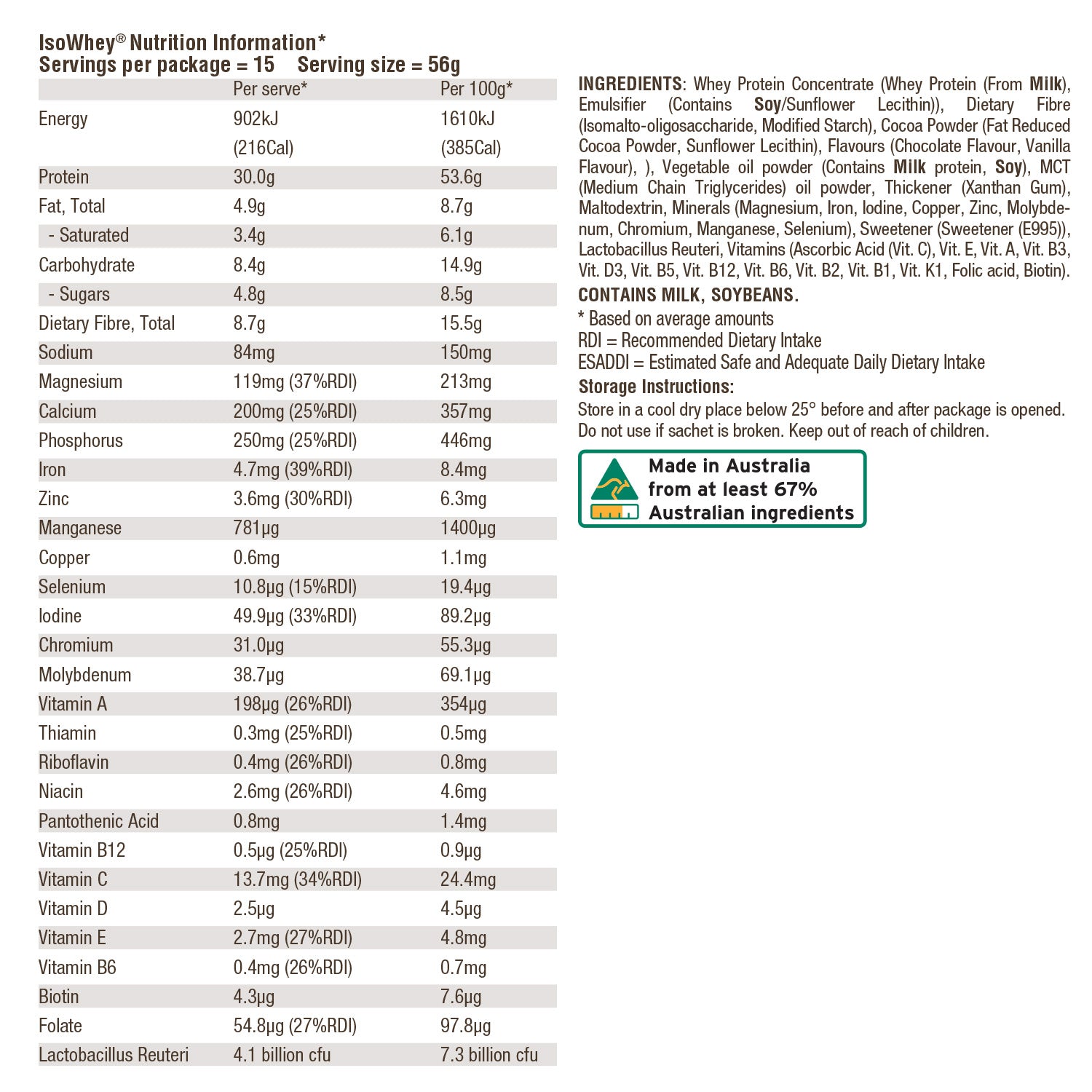 IsoWhey® Nutrition Information*
Servings per package = 15 Serving size = 56g

| | Per serve* | Per 100g* |
|---|---|---|
| Energy | 902kJ (216Cal) | 1610kJ (385Cal) |
| Protein | 30.0g | 53.6g |
| Fat, Total | 4.9g | 8.7g |
| - Saturated | 3.4g | 6.1g |
| Carbohydrate | 8.4g | 14.9g |
| - Sugars | 4.8g | 8.5g |
| Dietary Fibre, Total | 8.7g | 15.5g |
| Sodium | 84mg | 150mg |
| Magnesium | 119mg (37%RDI) | 213mg |
| Calcium | 200mg (25%RDI) | 357mg |
| Phosphorus | 250mg (25%RDI) | 446mg |
| Iron | 4.7mg (39%RDI) | 8.4mg |
| Zinc | 3.6mg (30%RDI) | 6.3mg |
| Manganese | 781μg | 1400μg |
| Copper | 0.6mg | 1.1mg |
| Selenium | 10.8μg (15%RDI) | 19.4μg |
| Iodine | 49.9μg (33%RDI) | 89.2μg |
| Chromium | 31.0μg | 55.3μg |
| Molybdenum | 38.7μg | 69.1μg |
| Vitamin A | 198μg (26%RDI) | 354μg |
| Thiamin | 0.3mg (25%RDI) | 0.5mg |
| Riboflavin | 0.4mg (26%RDI) | 0.8mg |
| Niacin | 2.6mg (26%RDI) | 4.6mg |
| Pantothenic Acid | 0.8mg | 1.4mg |
| Vitamin B12 | 0.5μg (25%RDI) | 0.9μg |
| Vitamin C | 13.7mg (34%RDI) | 24.4mg |
| Vitamin D | 2.5μg | 4.5μg |
| Vitamin E | 2.7mg (27%RDI) | 4.8mg |
| Vitamin B6 | 0.4mg (26%RDI) | 0.7mg |
| Biotin | 4.3μg | 7.6μg |
| Folate | 54.8μg (27%RDI) | 97.8μg |
| Lactobacillus Reuteri | 4.1 billion cfu | 7.3 billion cfu |

INGREDIENTS: Whey Protein Concentrate (Whey Protein (From Milk), Emulsifier (Contains Soy/Sunflower Lecithin)), Dietary Fibre (Isomalto-oligosaccharide, Modified Starch), Cocoa Powder (Fat Reduced Cocoa Powder, Sunflower Lecithin), Flavours (Chocolate Flavour, Vanilla Flavour), ), Vegetable oil powder (Contains Milk protein, Soy), MCT (Medium Chain Triglycerides) oil powder, Thickener (Xanthan Gum), Maltodextrin, Minerals (Magnesium, Iron, Iodine, Copper, Zinc, Molybdenum, Chromium, Manganese, Selenium), Sweetener (Sweetener (E995)), Lactobacillus Reuteri, Vitamins (Ascorbic Acid (Vit. C), Vit. E, Vit. A, Vit. B3, Vit. D3, Vit. B5, Vit. B12, Vit. B6, Vit. B2, Vit. B1, Vit. K1, Folic acid, Biotin).
CONTAINS MILK, SOYBEANS.
* Based on average amounts
RDI = Recommended Dietary Intake
ESADDI = Estimated Safe and Adequate Daily Dietary Intake
Storage Instructions:
Store in a cool dry place below 25° before and after package is opened. Do not use if sachet is broken. Keep out of reach of children.

Made in Australia from at least 67% Australian ingredients